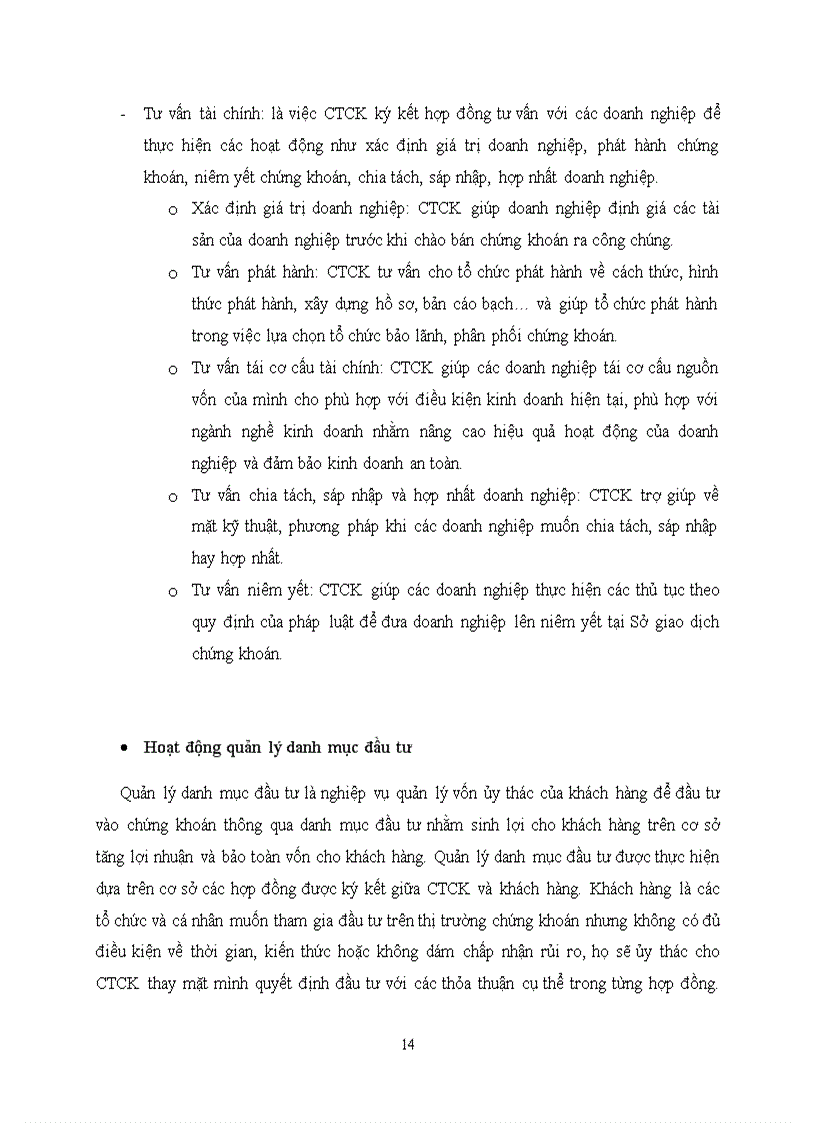 - Tư vấn tài chính: là việc CTCK ký kết hợp đồng tư vấn với các doanh nghiệp để thực hiện các hoạt động như xác định giá trị doanh nghiệp, phát hành chứng khoán, niêm yết chứng khoán, chia tách, sáp nhập, hợp nhất doanh nghiệp.

o Xác định giá trị doanh nghiệp: CTCK giúp doanh nghiệp định giá các tài sản của doanh nghiệp trước khi chào bán chứng khoán ra công chúng.

o Tư vấn phát hành: CTCK tư vấn cho tổ chức phát hành về cách thức, hình thức phát hành, xây dựng hồ sơ, bản cáo bạch… và giúp tổ chức phát hành trong việc lựa chọn tổ chức bảo lãnh, phân phối chứng khoán.

o Tư vấn tái cơ cấu tài chính: CTCK giúp các doanh nghiệp tái cơ cấu nguồn vốn của mình cho phù hợp với điều kiện kinh doanh hiện tại, phù hợp với ngành nghề kinh doanh nhằm nâng cao hiệu quả hoạt động của doanh nghiệp và đảm bảo kinh doanh an toàn.

o Tư vấn chia tách, sáp nhập và hợp nhất doanh nghiệp: CTCK trợ giúp về mặt kỹ thuật, phương pháp khi các doanh nghiệp muốn chia tách, sáp nhập hay hợp nhất.

o Tư vấn niêm yết: CTCK giúp các doanh nghiệp thực hiện các thủ tục theo quy định của pháp luật để đưa doanh nghiệp lên niêm yết tại Sở giao dịch chứng khoán.

• Hoạt động quản lý danh mục đầu tư

Quản lý danh mục đầu tư là nghiệp vụ quản lý vốn ủy thác của khách hàng để đầu tư vào chứng khoán thông qua danh mục đầu tư nhằm sinh lợi cho khách hàng trên cơ sở tăng lợi nhuận và bảo toàn vốn cho khách hàng. Quản lý danh mục đầu tư được thực hiện dựa trên cơ sở các hợp đồng được ký kết giữa CTCK và khách hàng. Khách hàng là các tổ chức và cá nhân muốn tham gia đầu tư trên thị trường chứng khoán nhưng không có đủ điều kiện về thời gian, kiến thức hoặc không dám chấp nhận rủi ro, họ sẽ ủy thác cho CTCK thay mặt mình quyết định đầu tư với các thỏa thuận cụ thể trong từng hợp đồng.

14